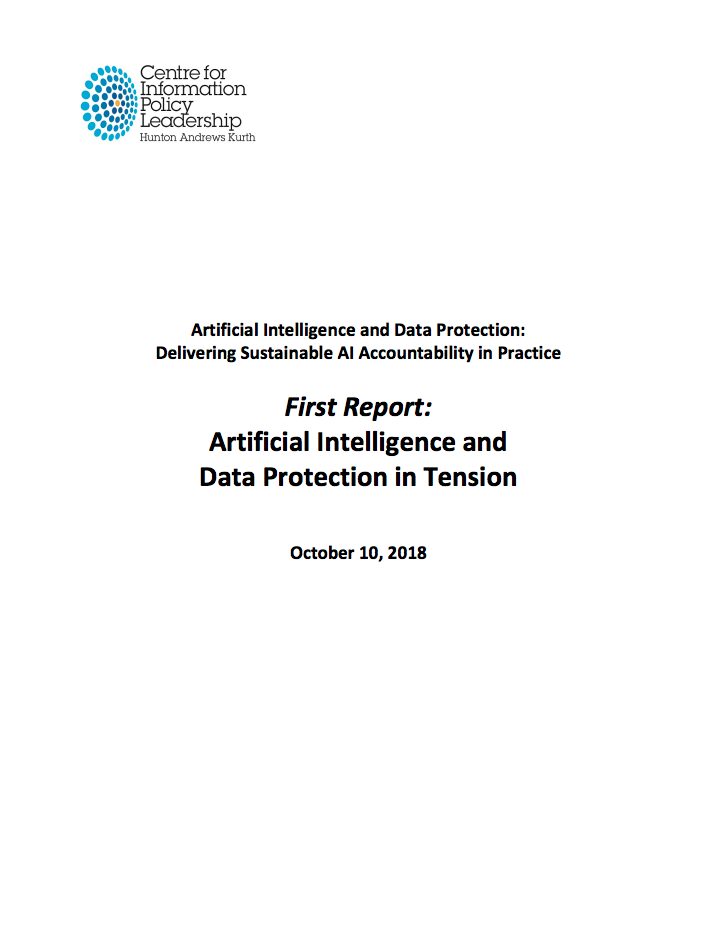 Centre for Information Policy Leadership
Hunton Andrews Kurth

Artificial Intelligence and Data Protection:
Delivering Sustainable AI Accountability in Practice

First Report:
Artificial Intelligence and Data Protection in Tension

October 10, 2018